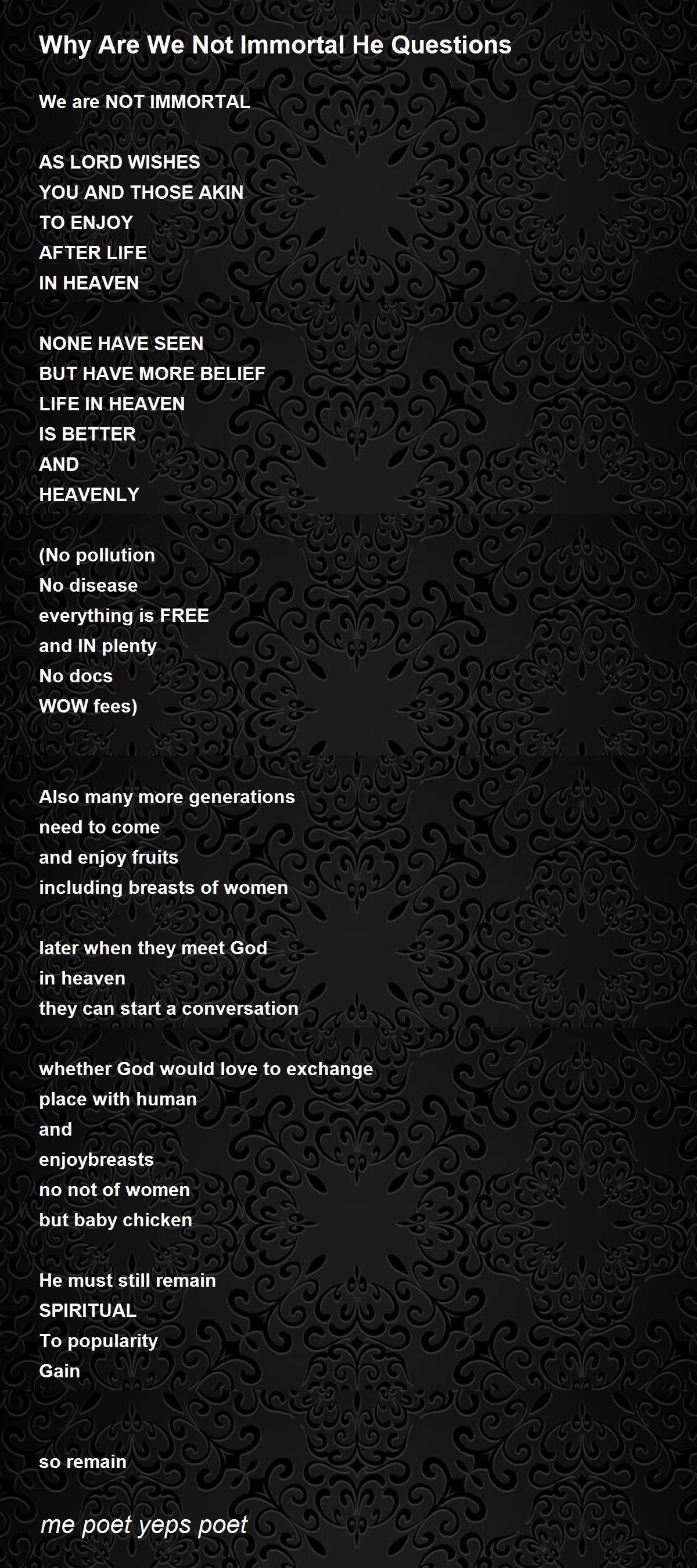 Why Are We Not Immortal He Questions

We are NOT IMMORTAL

AS LORD WISHES
YOU AND THOSE AKIN
TO ENJOY
AFTER LIFE
IN HEAVEN

NONE HAVE SEEN
BUT HAVE MORE BELIEF
LIFE IN HEAVEN
IS BETTER
AND
HEAVENLY

(No pollution
No disease
everything is FREE
and IN plenty
No docs
WOW fees)

Also many more generations
need to come
and enjoy fruits
including breasts of women

later when they meet God
in heaven
they can start a conversation

whether God would love to exchange
place with human
and
enjoybreasts
no not of women
but baby chicken

He must still remain
SPIRITUAL
To popularity
Gain

so remain

me poet yeps poet